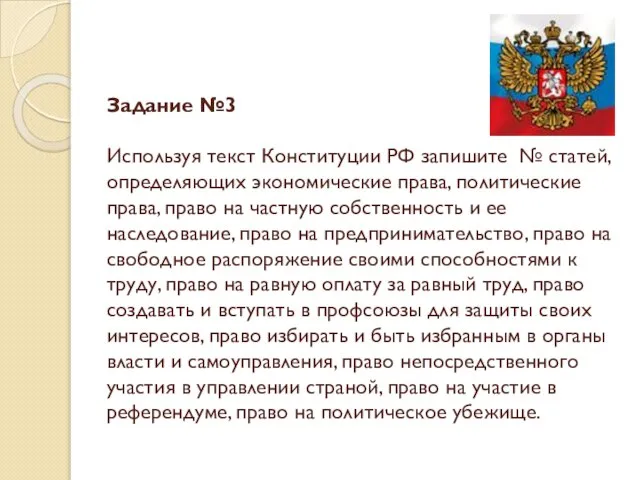 Задание №3

Используя текст Конституции РФ запишите № статей, определяющих экономические права, политические права, право на частную собственность и ее наследование, право на предпринимательство, право на свободное распоряжение своими способностями к труду, право на равную оплату за равный труд, право создавать и вступать в профсоюзы для защиты своих интересов, право избирать и быть избранным в органы власти и самоуправления, право непосредственного участия в управлении страной, право на участие в референдуме, право на политическое убежище.